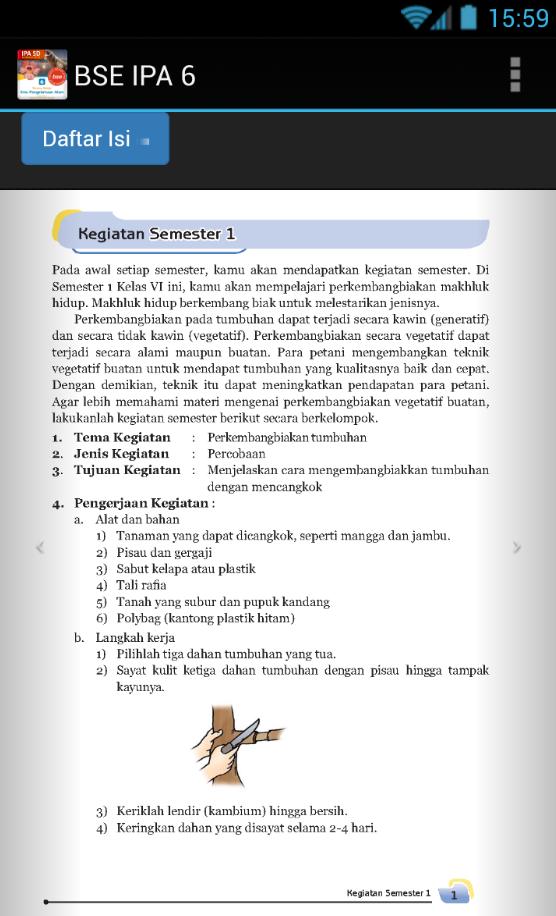 15:59

BSE IPA 6

Daftar Isi

Kegiatan Semester 1

Pada awal setiap semester, kamu akan mendapatkan kegiatan semester. Di Semester 1 Kelas VI ini, kamu akan mempelajari perkembangbiakan makhluk hidup. Makhluk hidup berkembang biak untuk melestarikan jenisnya.

Perkembangbiakan pada tumbuhan dapat terjadi secara kawin (generatif) dan secara tidak kawin (vegetatif). Perkembangbiakan secara vegetatif dapat terjadi secara alami maupun buatan. Para petani mengembangkan teknik vegetatif buatan untuk mendapat tumbuhan yang kualitasnya baik dan cepat. Dengan demikian, teknik itu dapat meningkatkan pendapatan para petani. Agar lebih memahami materi mengenai perkembangbiakan vegetatif buatan, lakukanlah kegiatan semester berikut secara berkelompok.

1. Tema Kegiatan : Perkembangbiakan tumbuhan
2. Jenis Kegiatan : Percobaan
3. Tujuan Kegiatan : Menjelaskan cara mengembangbiakkan tumbuhan dengan mencangkok
4. Pengerjaan Kegiatan :
a. Alat dan bahan
1) Tanaman yang dapat dicangkok, seperti mangga dan jambu.
2) Pisau dan gergaji
3) Sabut kelapa atau plastik
4) Tali rafia
5) Tanah yang subur dan pupuk kandang
6) Polybag (kantong plastik hitam)
b. Langkah kerja
1) Pilihlah tiga dahan tumbuhan yang tua.
2) Sayat kulit ketiga dahan tumbuhan dengan pisau hingga tampak kayunya.
3) Keriklah lendir (kambium) hingga bersih.
4) Keringkan dahan yang disayat selama 2-4 hari.

Kegiatan Semester 1 1